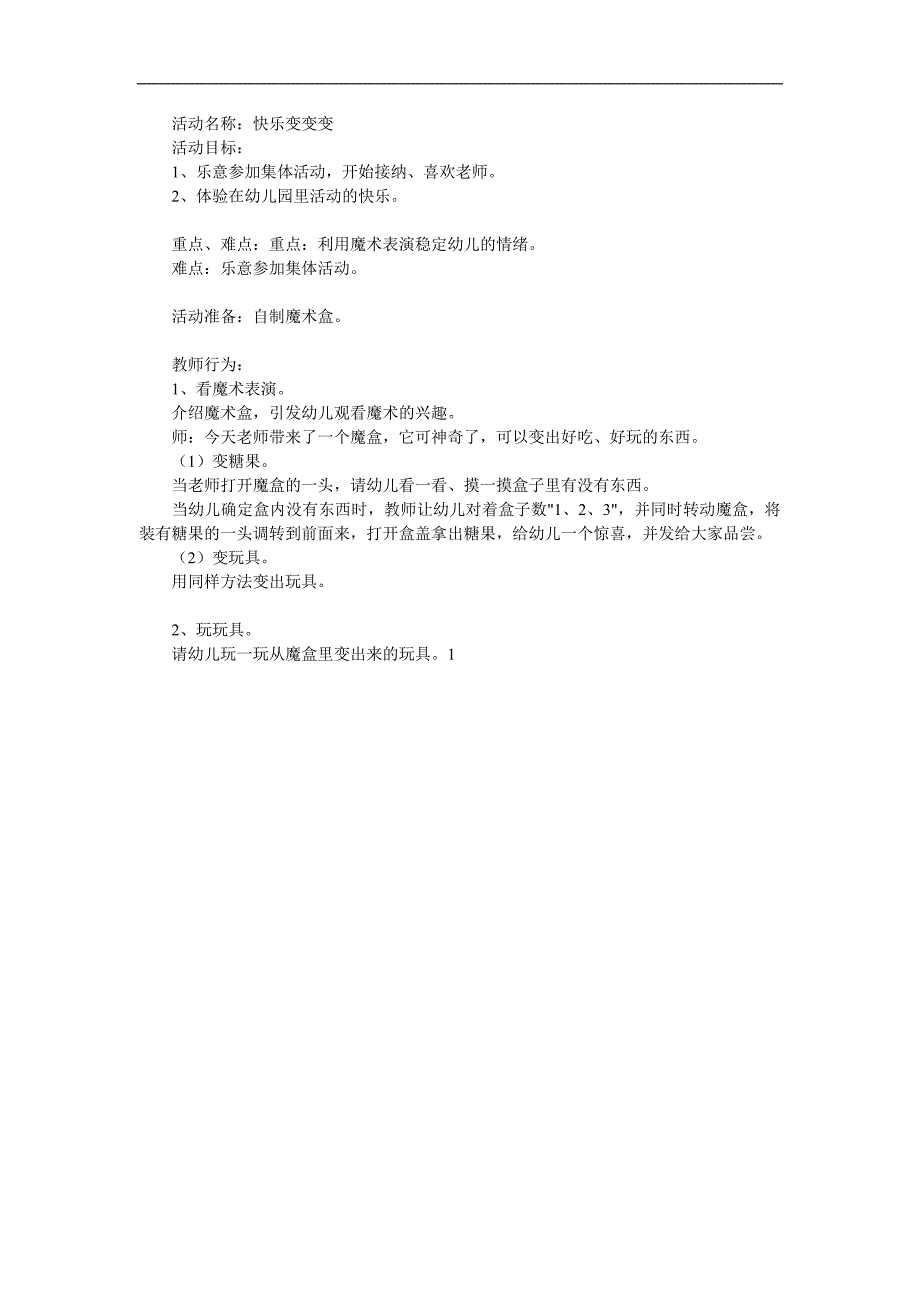 活动名称：快乐变变变
活动目标：
1、乐意参加集体活动，开始接纳、喜欢老师。
2、体验在幼儿园里活动的快乐。

重点、难点：重点：利用魔术表演稳定幼儿的情绪。
难点：乐意参加集体活动。

活动准备：自制魔术盒。

教师行为：
1、看魔术表演。
介绍魔术盒，引发幼儿观看魔术的兴趣。
师：今天老师带来了一个魔盒，它可神奇了，可以变出好吃、好玩的东西。
（1）变糖果。
当老师打开魔盒的一头，请幼儿看一看、摸一摸盒子里有没有东西。
当幼儿确定盒内没有东西时，教师让幼儿对着盒子数"1、2、3"，并同时转动魔盒，将装有糖果的一头调转到前面来，打开盒盖拿出糖果，给幼儿一个惊喜，并发给大家品尝。
（2）变玩具。
用同样方法变出玩具。

2、玩玩具。
请幼儿玩一玩从魔盒里变出来的玩具。1